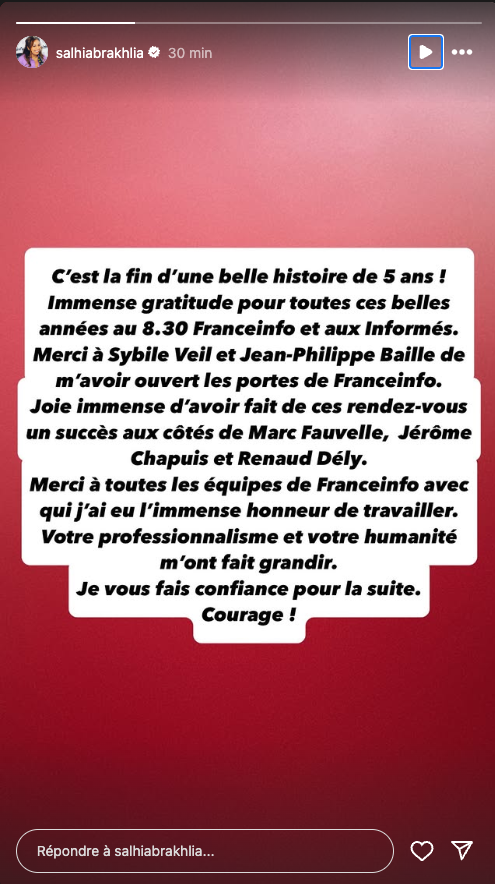 salhiabrakhlia 30 min

C'est la fin d'une belle histoire de 5 ans !
Immense gratitude pour toutes ces belles années au 8.30 Franceinfo et aux Informés.
Merci à Sybile Veil et Jean-Philippe Baille de m'avoir ouvert les portes de Franceinfo.
Joie immense d'avoir fait de ces rendez-vous un succès aux côtés de Marc Fauvelle, Jérôme Chapuis et Renaud Dély.
Merci à toutes les équipes de Franceinfo avec qui j'ai eu l'immense honneur de travailler.
Votre professionnalisme et votre humanité m'ont fait grandir.
Je vous fais confiance pour la suite.
Courage !

Répondre à salhiabrakhlia...